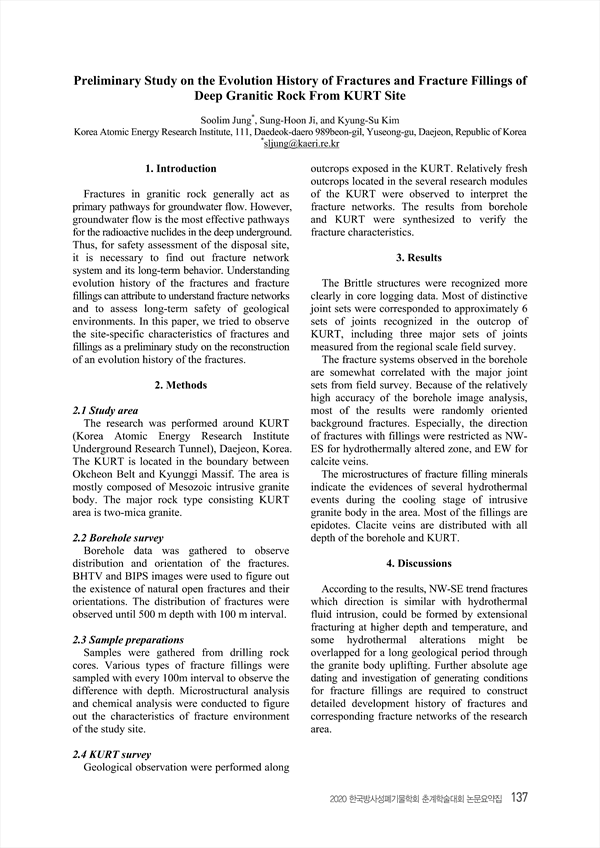 Preliminary Study on the Evolution History of Fractures and Fracture Fillings of Deep Granitic Rock From KURT Site

Soolim Jung*, Sung-Hoon Ji, and Kyung-Su Kim
Korea Atomic Energy Research Institute, 111, Daedeok-daero 989beon-gil, Yuseong-gu, Daejeon, Republic of Korea
*sljung@kaeri.re.kr

1. Introduction

Fractures in granitic rock generally act as primary pathways for groundwater flow. However, groundwater flow is the most effective pathways for the radioactive nuclides in the deep underground. Thus, for safety assessment of the disposal site, it is necessary to find out fracture network system and its long-term behavior. Understanding evolution history of the fractures and fracture fillings can attribute to understand fracture networks and to assess long-term safety of geological environments. In this paper, we tried to observe the site-specific characteristics of fractures and fillings as a preliminary study on the reconstruction of an evolution history of the fractures.

2. Methods

2.1 Study area
The research was performed around KURT (Korea Atomic Energy Research Institute Underground Research Tunnel), Daejeon, Korea. The KURT is located in the boundary between Okcheon Belt and Kyunggi Massif. The area is mostly composed of Mesozoic intrusive granite body. The major rock type consisting KURT area is two-mica granite.

2.2 Borehole survey
Borehole data was gathered to observe distribution and orientation of the fractures. BHTV and BIPS images were used to figure out the existence of natural open fractures and their orientations. The distribution of fractures were observed until 500 m depth with 100 m interval.

2.3 Sample preparations
Samples were gathered from drilling rock cores. Various types of fracture fillings were sampled with every 100m interval to observe the difference with depth. Microstructural analysis and chemical analysis were conducted to figure out the characteristics of fracture environment of the study site.

2.4 KURT survey
Geological observation were performed along outcrops exposed in the KURT. Relatively fresh outcrops located in the several research modules of the KURT were observed to interpret the fracture networks. The results from borehole and KURT were synthesized to verify the fracture characteristics.

3. Results

The Brittle structures were recognized more clearly in core logging data. Most of distinctive joint sets were corresponded to approximately 6 sets of joints recognized in the outcrop of KURT, including three major sets of joints measured from the regional scale field survey.
The fracture systems observed in the borehole are somewhat correlated with the major joint sets from field survey. Because of the relatively high accuracy of the borehole image analysis, most of the results were randomly oriented background fractures. Especially, the direction of fractures with fillings were restricted as NW-ES for hydrothermally altered zone, and EW for calcite veins.
The microstructures of fracture filling minerals indicate the evidences of several hydrothermal events during the cooling stage of intrusive granite body in the area. Most of the fillings are epidotes. Clacite veins are distributed with all depth of the borehole and KURT.

4. Discussions

According to the results, NW-SE trend fractures which direction is similar with hydrothermal fluid intrusion, could be formed by extensional fracturing at higher depth and temperature, and some hydrothermal alterations might be overlapped for a long geological period through the granite body uplifting. Further absolute age dating and investigation of generating conditions for fracture fillings are required to construct detailed development history of fractures and corresponding fracture networks of the research area.

2020 한국방사성폐기물학회 춘계학술대회 논문요약집 137